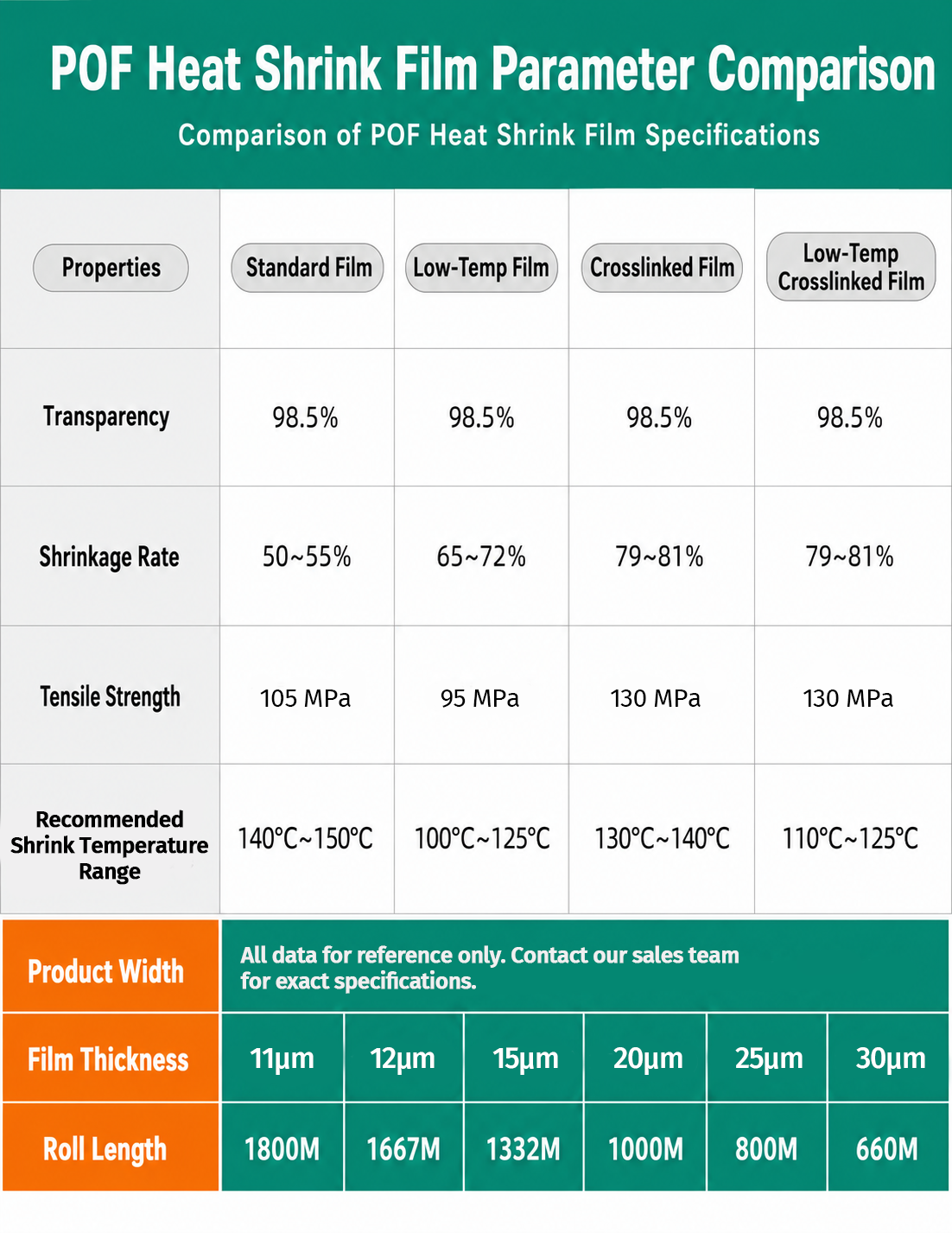 POF Heat Shrink Film Parameter Comparison

Comparison of POF Heat Shrink Film Specifications

| Properties | Standard Film | Low-Temp Film | Crosslinked Film | Low-Temp Crosslinked Film |
|---|---|---|---|---|
| Transparency | 98.5% | 98.5% | 98.5% | 98.5% |
| Shrinkage Rate | 50~55% | 65~72% | 79~81% | 79~81% |
| Tensile Strength | 105 MPa | 95 MPa | 130 MPa | 130 MPa |
| Recommended Shrink Temperature Range | 140°C~150°C | 100°C~125°C | 130°C~140°C | 110°C~125°C |

| Product Width | All data for reference only. Contact our sales team for exact specifications. | | | | | |
|---|---|---|---|---|---|---|
| Film Thickness | 11μm | 12μm | 15μm | 20μm | 25μm | 30μm |
| Roll Length | 1800M | 1667M | 1332M | 1000M | 800M | 660M |